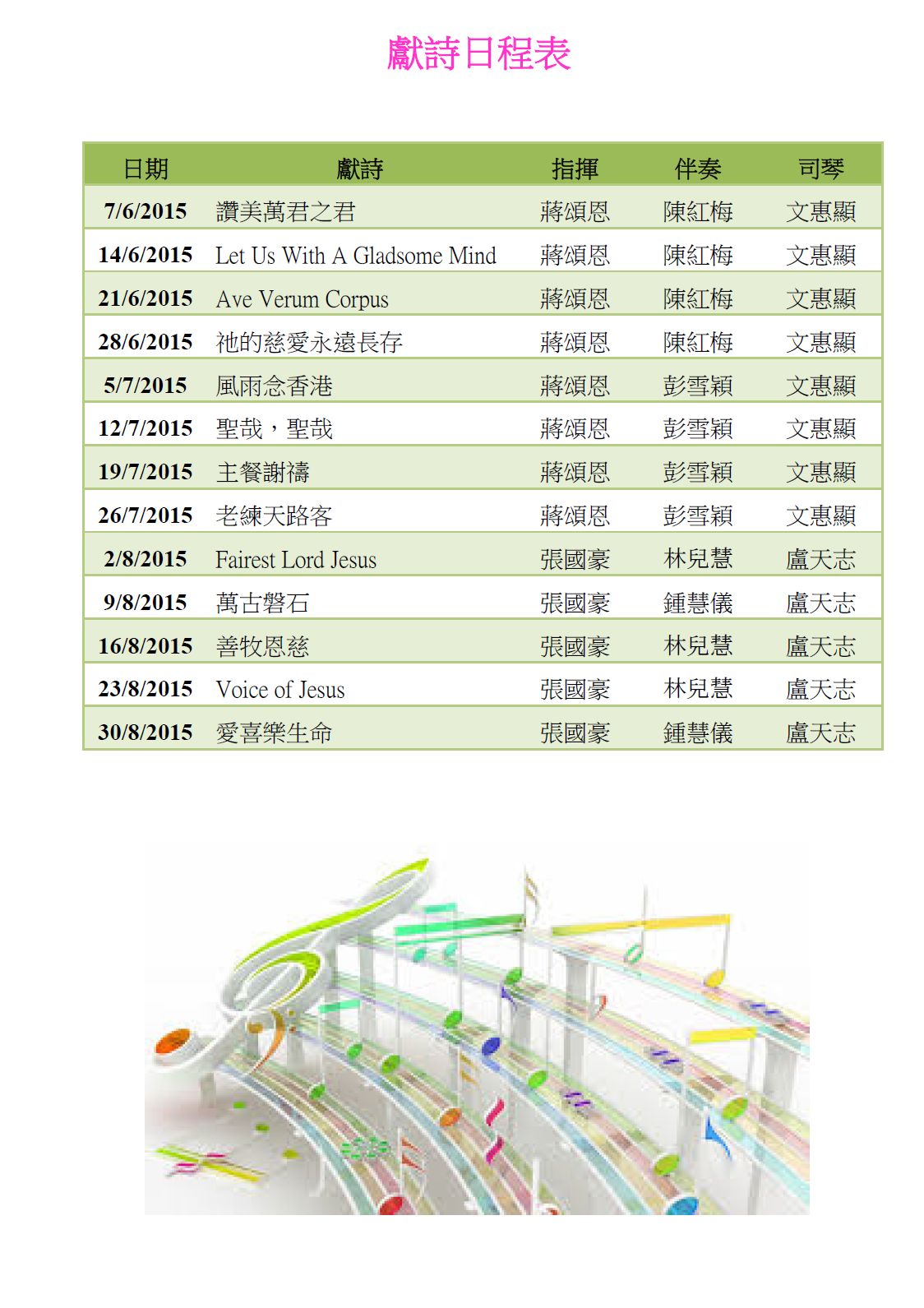 獻詩日程表

| 日期 | 獻詩 | 指揮 | 伴奏 | 司琴 |
|---|---|---|---|---|
| 7/6/2015 | 讚美萬君之君 | 蔣頌恩 | 陳紅梅 | 文惠顯 |
| 14/6/2015 | Let Us With A Gladsome Mind | 蔣頌恩 | 陳紅梅 | 文惠顯 |
| 21/6/2015 | Ave Verum Corpus | 蔣頌恩 | 陳紅梅 | 文惠顯 |
| 28/6/2015 | 祂的慈愛永遠長存 | 蔣頌恩 | 陳紅梅 | 文惠顯 |
| 5/7/2015 | 風雨念香港 | 蔣頌恩 | 彭雪穎 | 文惠顯 |
| 12/7/2015 | 聖哉，聖哉 | 蔣頌恩 | 彭雪穎 | 文惠顯 |
| 19/7/2015 | 主餐謝禱 | 蔣頌恩 | 彭雪穎 | 文惠顯 |
| 26/7/2015 | 老練天路客 | 蔣頌恩 | 彭雪穎 | 文惠顯 |
| 2/8/2015 | Fairest Lord Jesus | 張國豪 | 林兒慧 | 盧天志 |
| 9/8/2015 | 萬古磐石 | 張國豪 | 鍾慧儀 | 盧天志 |
| 16/8/2015 | 善牧恩慈 | 張國豪 | 林兒慧 | 盧天志 |
| 23/8/2015 | Voice of Jesus | 張國豪 | 林兒慧 | 盧天志 |
| 30/8/2015 | 愛喜樂生命 | 張國豪 | 鍾慧儀 | 盧天志 |